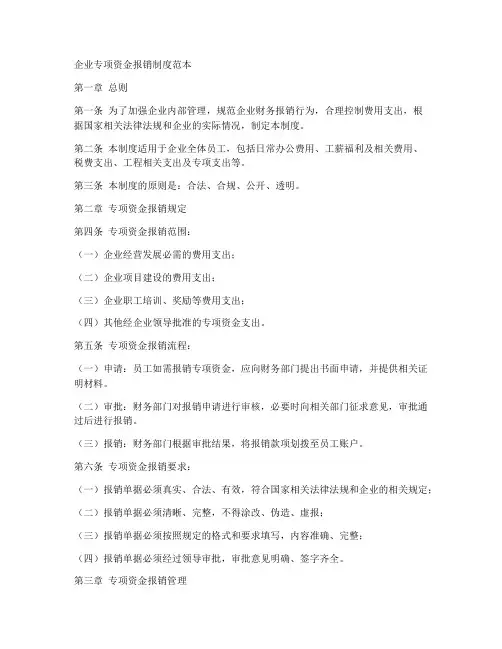 企业专项资金报销制度范本

第一章 总则

第一条 为了加强企业内部管理，规范企业财务报销行为，合理控制费用支出，根据国家相关法律法规和企业的实际情况，制定本制度。

第二条 本制度适用于企业全体员工，包括日常办公费用、工薪福利及相关费用、税费支出、工程相关支出及专项支出等。

第三条 本制度的原则是：合法、合规、公开、透明。

第二章 专项资金报销规定

第四条 专项资金报销范围：

（一）企业经营发展必需的费用支出；

（二）企业项目建设的费用支出；

（三）企业职工培训、奖励等费用支出；

（四）其他经企业领导批准的专项资金支出。

第五条 专项资金报销流程：

（一）申请：员工如需报销专项资金，应向财务部门提出书面申请，并提供相关证明材料。

（二）审批：财务部门对报销申请进行审核，必要时向相关部门征求意见，审批通过后进行报销。

（三）报销：财务部门根据审批结果，将报销款项划拨至员工账户。

第六条 专项资金报销要求：

（一）报销单据必须真实、合法、有效，符合国家相关法律法规和企业的相关规定；

（二）报销单据必须清晰、完整，不得涂改、伪造、虚报；

（三）报销单据必须按照规定的格式和要求填写，内容准确、完整；

（四）报销单据必须经过领导审批，审批意见明确、签字齐全。

第三章 专项资金报销管理